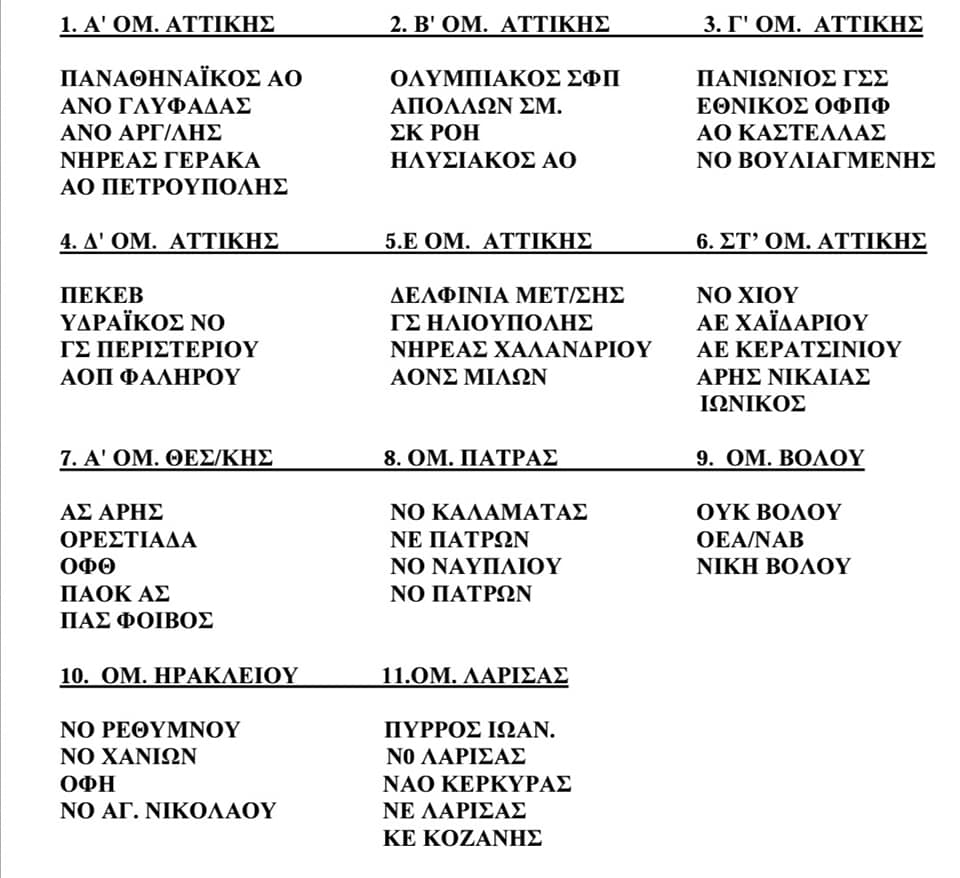 1. Α' ΟΜ. ΑΤΤΙΚΗΣ

ΠΑΝΑΘΗΝΑΪΚΟΣ ΑΟ
ΑΝΟ ΓΛΥΦΑΔΑΣ
ΑΝΟ ΑΡΓ/ΛΗΣ
ΝΗΡΕΑΣ ΓΕΡΑΚΑ
ΑΟ ΠΕΤΡΟΥΠΟΛΗΣ

2. Β' ΟΜ. ΑΤΤΙΚΗΣ

ΟΛΥΜΠΙΑΚΟΣ ΣΦΠ
ΑΠΟΛΛΩΝ ΣΜ.
ΣΚ ΡΟΗ
ΗΛΥΣΙΑΚΟΣ ΑΟ

3. Γ' ΟΜ. ΑΤΤΙΚΗΣ

ΠΑΝΙΩΝΙΟΣ ΓΣΣ
ΕΘΝΙΚΟΣ ΟΦΠΦ
ΑΟ ΚΑΣΤΕΛΛΑΣ
ΝΟ ΒΟΥΛΙΑΓΜΕΝΗΣ

4. Δ' ΟΜ. ΑΤΤΙΚΗΣ

ΠΕΚΕΒ
ΥΔΡΑΪΚΟΣ ΝΟ
ΓΣ ΠΕΡΙΣΤΕΡΙΟΥ
ΑΟΠ ΦΑΛΗΡΟΥ

5.Ε ΟΜ. ΑΤΤΙΚΗΣ

ΔΕΛΦΙΝΙΑ ΜΕΤ/ΣΗΣ
ΓΣ ΗΛΙΟΥΠΟΛΗΣ
ΝΗΡΕΑΣ ΧΑΛΑΝΔΡΙΟΥ
ΑΟΝΣ ΜΙΛΩΝ

6. ΣΤ' ΟΜ. ΑΤΤΙΚΗΣ

ΝΟ ΧΙΟΥ
ΑΕ ΧΑΪΔΑΡΙΟΥ
ΑΕ ΚΕΡΑΤΣΙΝΙΟΥ
ΑΡΗΣ ΝΙΚΑΙΑΣ
ΙΩΝΙΚΟΣ

7. Α' ΟΜ. ΘΕΣ/ΚΗΣ

ΑΣ ΑΡΗΣ
ΟΡΕΣΤΙΑΔΑ
ΟΦΘ
ΠΑΟΚ ΑΣ
ΠΑΣ ΦΟΙΒΟΣ

8. ΟΜ. ΠΑΤΡΑΣ

ΝΟ ΚΑΛΑΜΑΤΑΣ
ΝΕ ΠΑΤΡΩΝ
ΝΟ ΝΑΥΠΛΙΟΥ
ΝΟ ΠΑΤΡΩΝ

9. ΟΜ. ΒΟΛΟΥ

ΟΥΚ ΒΟΛΟΥ
ΟΕΑ/ΝΑΒ
ΝΙΚΗ ΒΟΛΟΥ

10. ΟΜ. ΗΡΑΚΛΕΙΟΥ

ΝΟ ΡΕΘΥΜΝΟΥ
ΝΟ ΧΑΝΙΩΝ
ΟΦΗ
ΝΟ ΑΓ. ΝΙΚΟΛΑΟΥ

11.ΟΜ. ΛΑΡΙΣΑΣ

ΠΥΡΡΟΣ ΙΩΑΝ.
Ν0 ΛΑΡΙΣΑΣ
ΝΑΟ ΚΕΡΚΥΡΑΣ
ΝΕ ΛΑΡΙΣΑΣ
ΚΕ ΚΟΖΑΝΗΣ